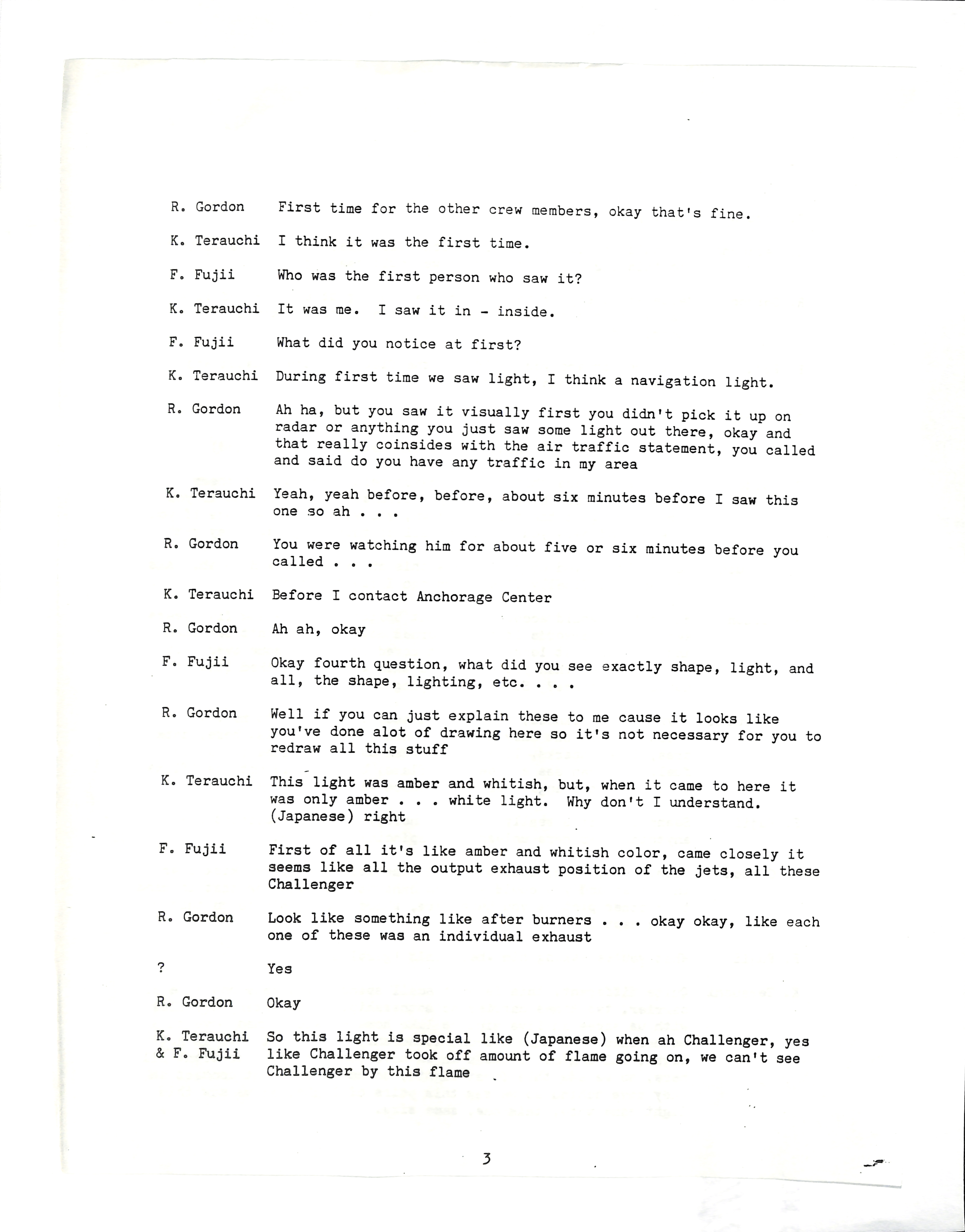 R. Gordon First time for the other crew members, okay that's fine.

K. Terauchi I think it was the first time.

F. Fujii Who was the first person who saw it?

K. Terauchi It was me. I saw it in - inside.

F. Fujii What did you notice at first?

K. Terauchi During first time we saw light, I think a navigation light.

R. Gordon Ah ha, but you saw it visually first you didn't pick it up on radar or anything you just saw some light out there, okay and that really coinsides with the air traffic statement, you called and said do you have any traffic in my area

K. Terauchi Yeah, yeah before, before, about six minutes before I saw this one so ah . . .

R. Gordon You were watching him for about five or six minutes before you called . . .

K. Terauchi Before I contact Anchorage Center

R. Gordon Ah ah, okay

F. Fujii Okay fourth question, what did you see exactly shape, light, and all, the shape, lighting, etc. . . .

R. Gordon Well if you can just explain these to me cause it looks like you've done alot of drawing here so it's not necessary for you to redraw all this stuff

K. Terauchi This light was amber and whitish, but, when it came to here it was only amber . . . white light. Why don't I understand. (Japanese) right

F. Fujii First of all it's like amber and whitish color, came closely it seems like all the output exhaust position of the jets, all these Challenger

R. Gordon Look like something like after burners . . . okay okay, like each one of these was an individual exhaust

? Yes

R. Gordon Okay

K. Terauchi & F. Fujii So this light is special like (Japanese) when ah Challenger, yes like Challenger took off amount of flame going on, we can't see Challenger by this flame

3